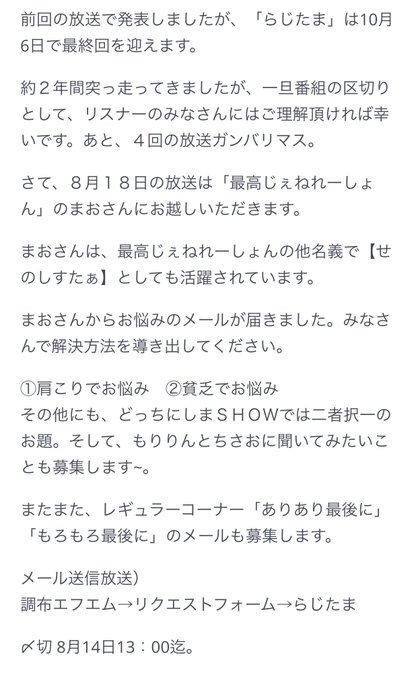 前回の放送で発表しましたが、「らじたま」は10月6日で最終回を迎えます。

約２年間突っ走ってきましたが、一旦番組の区切りとして、リスナーのみなさんにはご理解頂ければ幸いです。あと、４回の放送ガンバリマス。

さて、８月１８日の放送は「最高じぇねれーしょん」のまおさんにお越しいただきます。

まおさんは、最高じぇねれーしょんの他名義で【せのしすたぁ】としても活躍されています。

まおさんからお悩みのメールが届きました。みなさんで解決方法を導き出してください。

①肩こりでお悩み　②貧乏でお悩み
その他にも、どっちにしまＳＨＯＷでは二者択一のお題。そして、もりりんとちさおに聞いてみたいことも募集します~。

またまた、レギュラーコーナー「ありあり最後に」「もろもろ最後に」のメールも募集します。

メール送信放送）
調布エフエム→リクエストフォーム→らじたま

〆切 8月14日13：00迄。